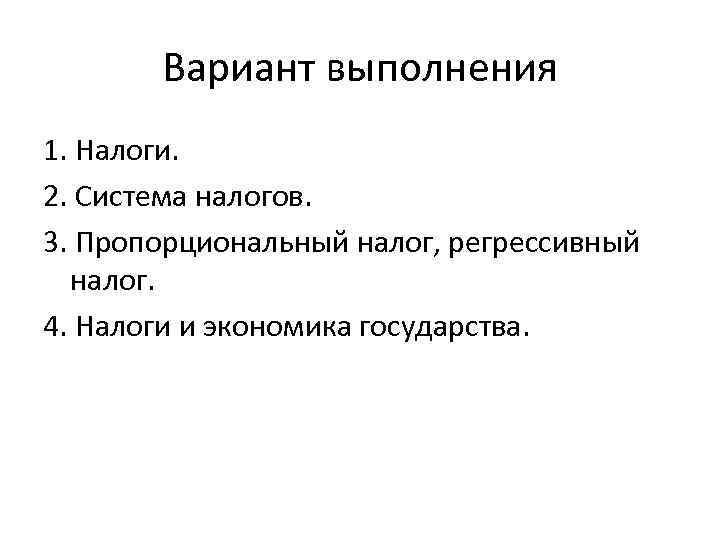 Вариант выполнения

1. Налоги.
2. Система налогов.
3. Пропорциональный налог, регрессивный налог.
4. Налоги и экономика государства.